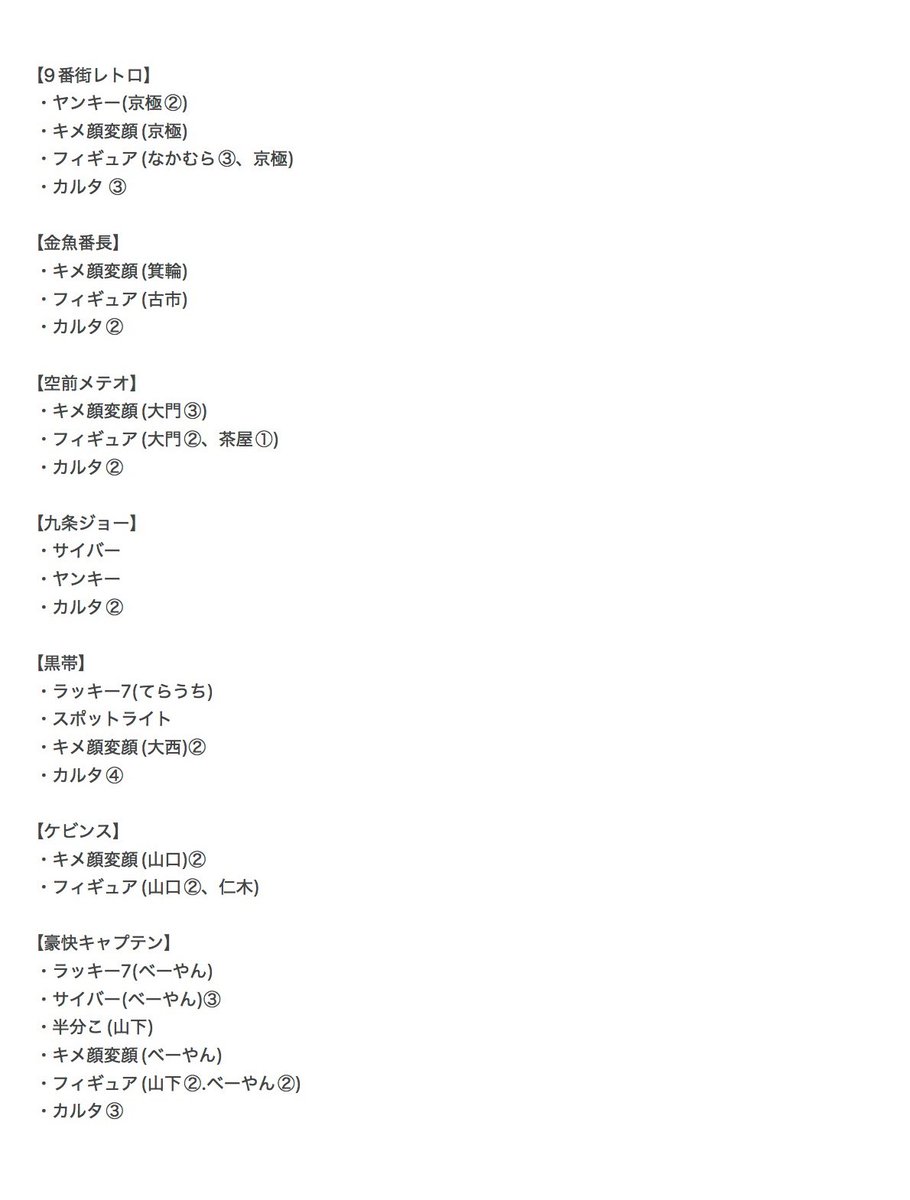 【9番街レトロ】
・ヤンキー(京極②)
・キメ顔変顔 (京極)
・フィギュア (なかむら③、京極)
・カルタ ③

【金魚番長】
・キメ顔変顔 (箕輪)
・フィギュア (古市)
・カルタ②

【空前メテオ】
・キメ顔変顔 (大門③)
・フィギュア (大門②、茶屋①)
・カルタ②

【九条ジョー】
・サイバー
・ヤンキー
・カルタ②

【黒帯】
・ラッキー7(てらうち)
・スポットライト
・キメ顔変顔 (大西)②
・カルタ④

【ケビンス】
・キメ顔変顔 (山口)②
・フィギュア (山口②、仁木)

【豪快キャプテン】
・ラッキー7(べーやん)
・サイバー(べーやん)③
・半分こ (山下)
・キメ顔変顔 (べーやん)
・フィギュア (山下②.べーやん②)
・カルタ③